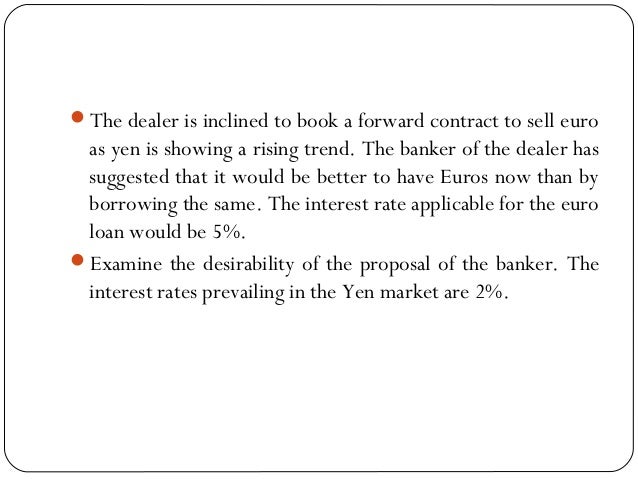 • The dealer is inclined to book a forward contract to sell euro as yen is showing a rising trend. The banker of the dealer has suggested that it would be better to have Euros now than by borrowing the same. The interest rate applicable for the euro loan would be 5%.

• Examine the desirability of the proposal of the banker. The interest rates prevailing in the Yen market are 2%.